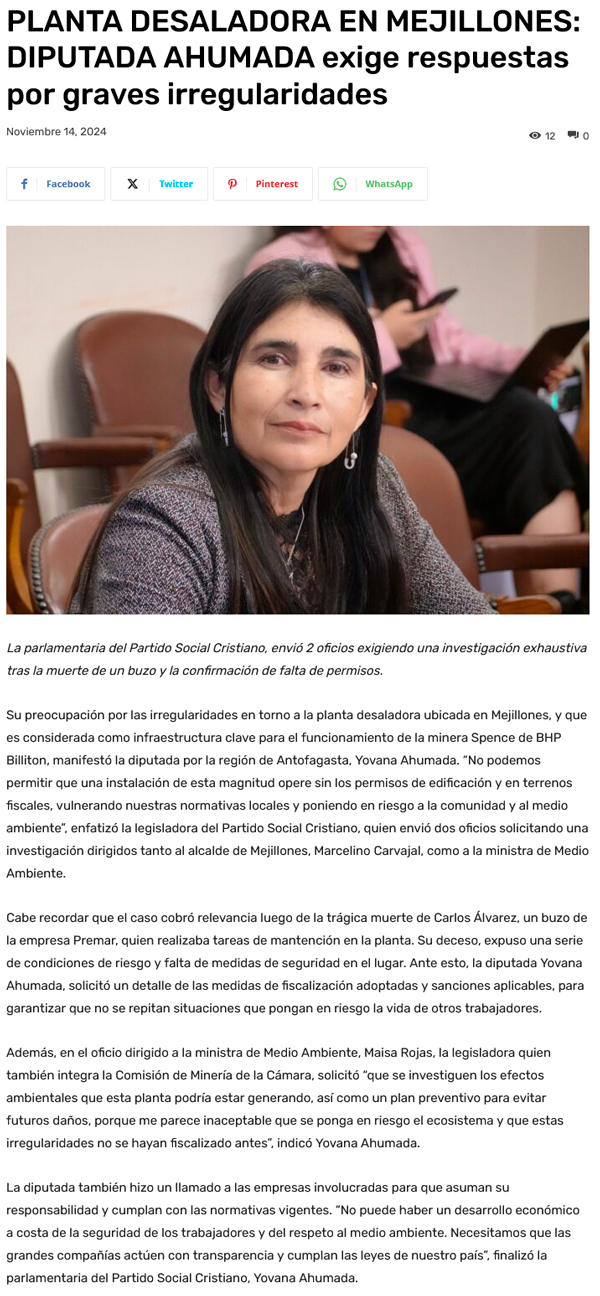 PLANTA DESALADORA EN MEJILLONES: DIPUTADA AHUMADA exige respuestas por graves irregularidades

Noviembre 14, 2024

12 0

Facebook Twitter Pinterest WhatsApp

La parlamentaria del Partido Social Cristiano, envió 2 oficios exigiendo una investigación exhaustiva tras la muerte de un buzo y la confirmación de falta de permisos.

Su preocupación por las irregularidades en torno a la planta desaladora ubicada en Mejillones, y que es considerada como infraestructura clave para el funcionamiento de la minera Spence de BHP Billiton, manifestó la diputada por la región de Antofagasta, Yovana Ahumada. "No podemos permitir que una instalación de esta magnitud opere sin los permisos de edificación y en terrenos fiscales, vulnerando nuestras normativas locales y poniendo en riesgo a la comunidad y al medio ambiente", enfatizó la legisladora del Partido Social Cristiano, quien envió dos oficios solicitando una investigación dirigidos tanto al alcalde de Mejillones, Marcelino Carvajal, como a la ministra de Medio Ambiente.

Cabe recordar que el caso cobró relevancia luego de la trágica muerte de Carlos Álvarez, un buzo de la empresa Premar, quien realizaba tareas de mantención en la planta. Su deceso, expuso una serie de condiciones de riesgo y falta de medidas de seguridad en el lugar. Ante esto, la diputada Yovana Ahumada, solicitó un detalle de las medidas de fiscalización adoptadas y sanciones aplicables, para garantizar que no se repitan situaciones que pongan en riesgo la vida de otros trabajadores.

Además, en el oficio dirigido a la ministra de Medio Ambiente, Maisa Rojas, la legisladora quien también integra la Comisión de Minería de la Cámara, solicitó "que se investiguen los efectos ambientales que esta planta podría estar generando, así como un plan preventivo para evitar futuros daños, porque me parece inaceptable que se ponga en riesgo el ecosistema y que estas irregularidades no se hayan fiscalizado antes", indicó Yovana Ahumada.

La diputada también hizo un llamado a las empresas involucradas para que asuman su responsabilidad y cumplan con las normativas vigentes. "No puede haber un desarrollo económico a costa de la seguridad de los trabajadores y del respeto al medio ambiente. Necesitamos que las grandes compañías actúen con transparencia y cumplan las leyes de nuestro país", finalizó la parlamentaria del Partido Social Cristiano, Yovana Ahumada.